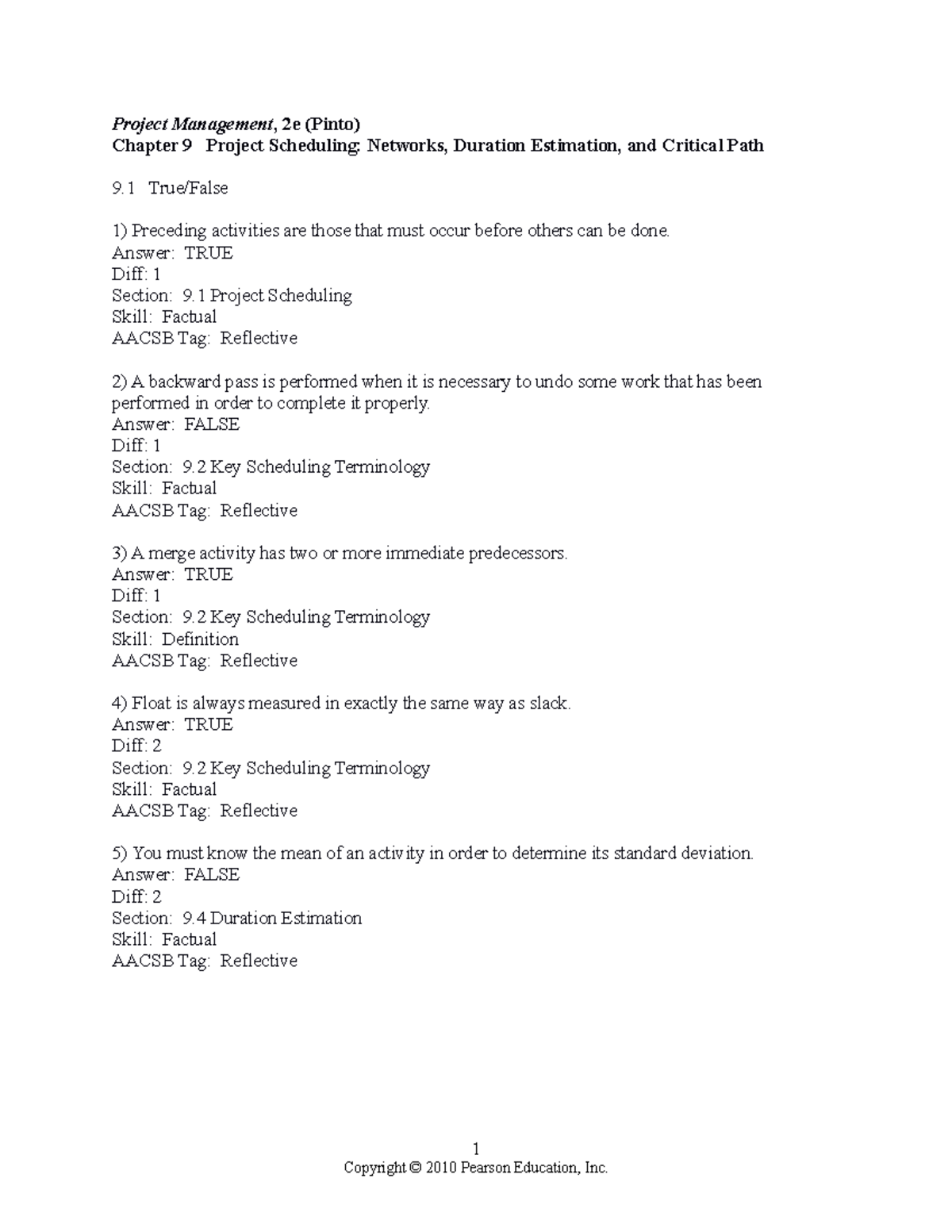 Project Management, 2e (Pinto)
Chapter 9 Project Scheduling: Networks, Duration Estimation, and Critical Path

9.1 True/False

1) Preceding activities are those that must occur before others can be done.
Answer: TRUE
Diff: 1
Section: 9.1 Project Scheduling
Skill: Factual
AACSB Tag: Reflective

2) A backward pass is performed when it is necessary to undo some work that has been performed in order to complete it properly.
Answer: FALSE
Diff: 1
Section: 9.2 Key Scheduling Terminology
Skill: Factual
AACSB Tag: Reflective

3) A merge activity has two or more immediate predecessors.
Answer: TRUE
Diff: 1
Section: 9.2 Key Scheduling Terminology
Skill: Definition
AACSB Tag: Reflective

4) Float is always measured in exactly the same way as slack.
Answer: TRUE
Diff: 2
Section: 9.2 Key Scheduling Terminology
Skill: Factual
AACSB Tag: Reflective

5) You must know the mean of an activity in order to determine its standard deviation.
Answer: FALSE
Diff: 2
Section: 9.4 Duration Estimation
Skill: Factual
AACSB Tag: Reflective

1
Copyright © 2010 Pearson Education, Inc.